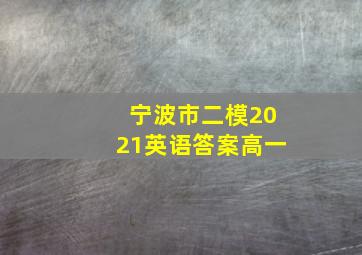 宁波市二模2021英语答案高一